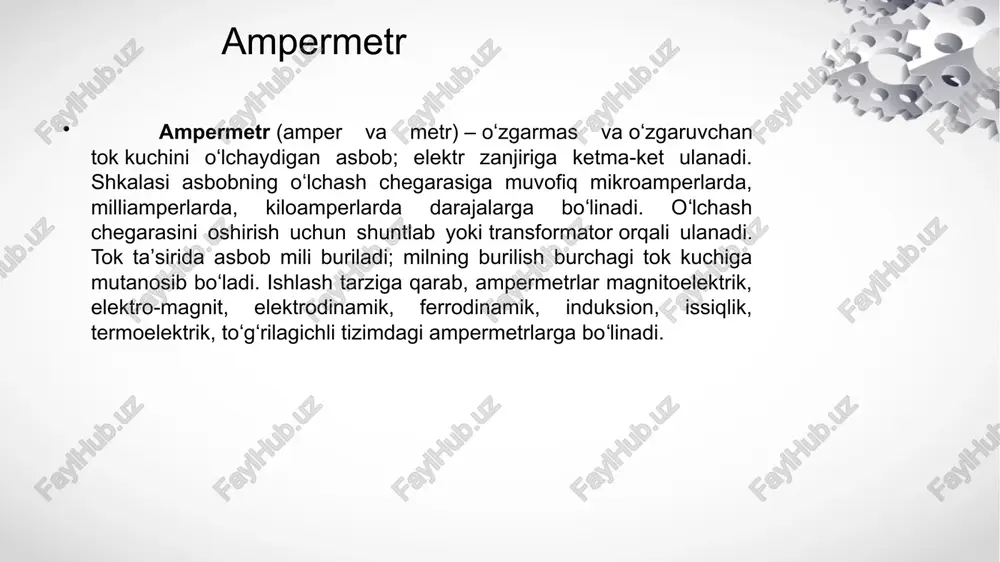 Ampermetr

• Ampermetr (amper va metr) – o‘zgarmas va o‘zgaruvchan tok kuchini o‘lchaydigan asbob; elektr zanjiriga ketma-ket ulanadi. Shkalasi asbobning o‘lchash chegarasiga muvofiq mikroamperlarda, milliamperlarda, kiloamperlarda darajalarga bo‘linadi. O‘lchash chegarasini oshirish uchun shuntlab yoki transformator orqali ulanadi. Tok ta’sirida asbob mili buriladi; milning burilish burchagi tok kuchiga mutanosib bo‘ladi. Ishlash tarziga qarab, ampermetrlar magnitoelektrik, elektro-magnit, elektrodinamik, ferrodinamik, induksion, issiqlik, termoelektrik, to‘g‘rilagichli tizimdagi ampermetrlarga bo‘linadi.

FaylHub.uz